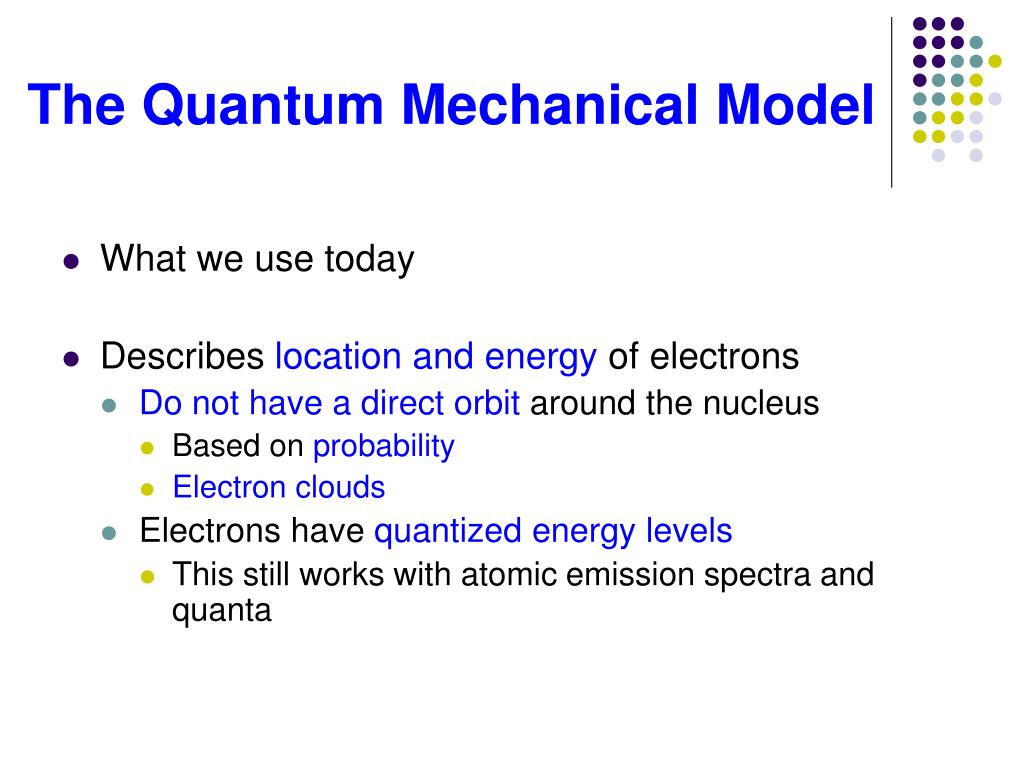 The Quantum Mechanical Model

- What we use today
- Describes location and energy of electrons
  - Do not have a direct orbit around the nucleus
    - Based on probability
    - Electron clouds
  - Electrons have quantized energy levels
    - This still works with atomic emission spectra and quanta